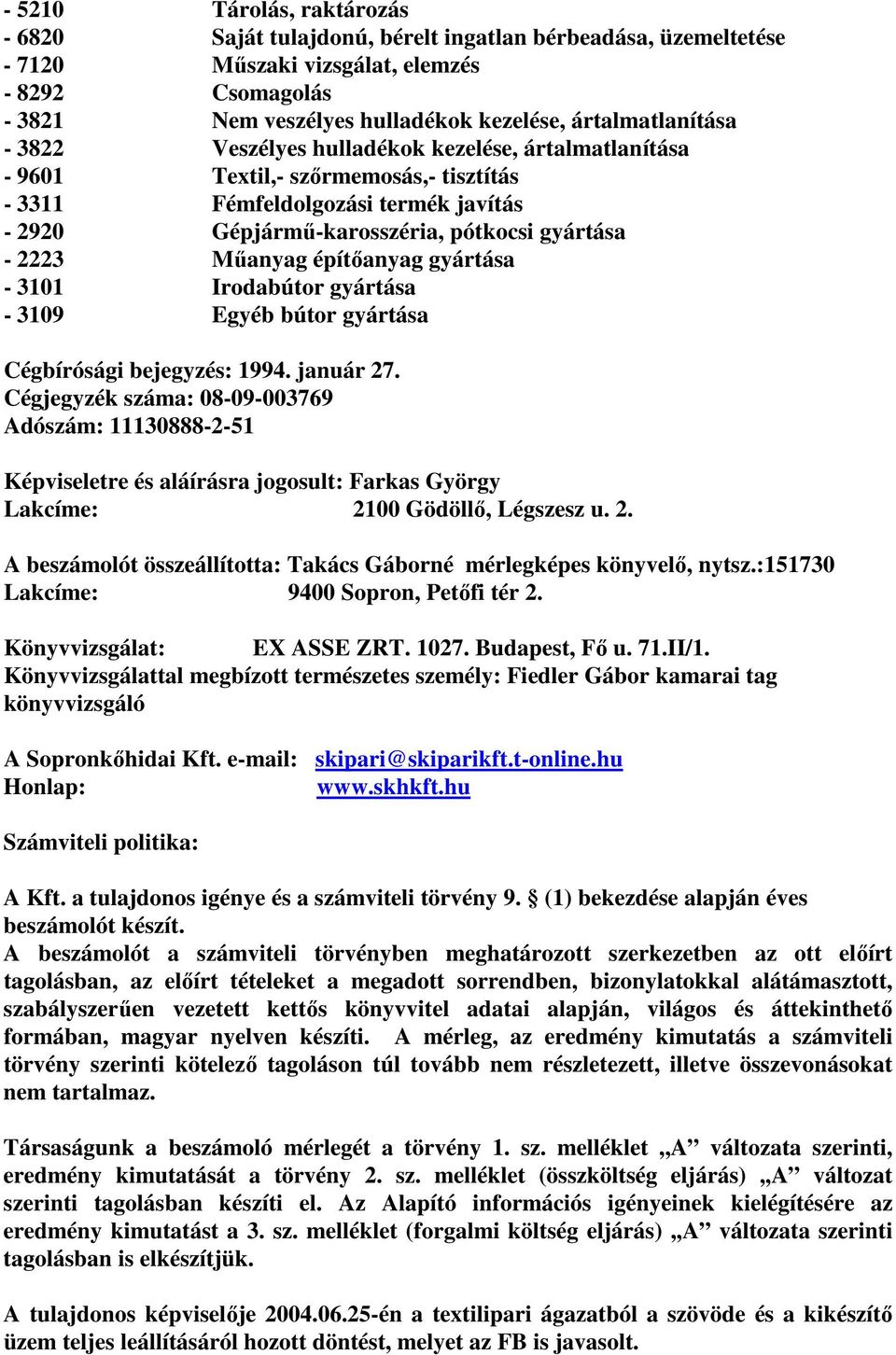 - 5210 Tárolás, raktározás
- 6820 Saját tulajdonú, bérelt ingatlan bérbeadása, üzemeltetése
- 7120 Műszaki vizsgálat, elemzés
- 8292 Csomagolás
- 3821 Nem veszélyes hulladékok kezelése, ártalmatlanítása
- 3822 Veszélyes hulladékok kezelése, ártalmatlanítása
- 9601 Textil,- szőrmemosás,- tisztítás
- 3311 Fémfeldolgozási termék javítás
- 2920 Gépjármű-karosszéria, pótkocsi gyártása
- 2223 Műanyag építőanyag gyártása
- 3101 Irodabútor gyártása
- 3109 Egyéb bútor gyártása

Cégbírósági bejegyzés: 1994. január 27.
Cégjegyzék száma: 08-09-003769
Adószám: 11130888-2-51

Képviseletre és aláírásra jogosult: Farkas György
Lakcíme: 2100 Gödöllő, Légszesz u. 2.

A beszámolót összeállította: Takács Gáborné mérlegképes könyvelő, nytsz.:151730
Lakcíme: 9400 Sopron, Petőfi tér 2.

Könyvvizsgálat: EX ASSE ZRT. 1027. Budapest, Fő u. 71.II/1.
Könyvvizsgálattal megbízott természetes személy: Fiedler Gábor kamarai tag könyvvizsgáló

A Sopronkőhidai Kft. e-mail: skipari@skiparikft.t-online.hu
Honlap: www.skhkft.hu

Számviteli politika:

A Kft. a tulajdonos igénye és a számviteli törvény 9. § (1) bekezdése alapján éves beszámolót készít.
A beszámolót a számviteli törvényben meghatározott szerkezetben az ott előírt tagolásban, az előírt tételeket a megadott sorrendben, bizonylatokkal alátámasztott, szabályszerűen vezetett kettős könyvvitel adatai alapján, világos és áttekinthető formában, magyar nyelven készíti. A mérleg, az eredmény kimutatás a számviteli törvény szerinti kötelező tagoláson túl tovább nem részletezett, illetve összevonásokat nem tartalmaz.

Társaságunk a beszámoló mérlegét a törvény 1. sz. melléklet „A” változata szerinti, eredmény kimutatását a törvény 2. sz. melléklet (összköltség eljárás) „A” változat szerinti tagolásban készíti el. Az Alapító információs igényeinek kielégítésére az eredmény kimutatást a 3. sz. melléklet (forgalmi költség eljárás) „A” változata szerinti tagolásban is elkészítjük.

A tulajdonos képviselője 2004.06.25-én a textilipari ágazatból a szövöde és a kikészítő üzem teljes leállításáról hozott döntést, melyet az FB is javasolt.